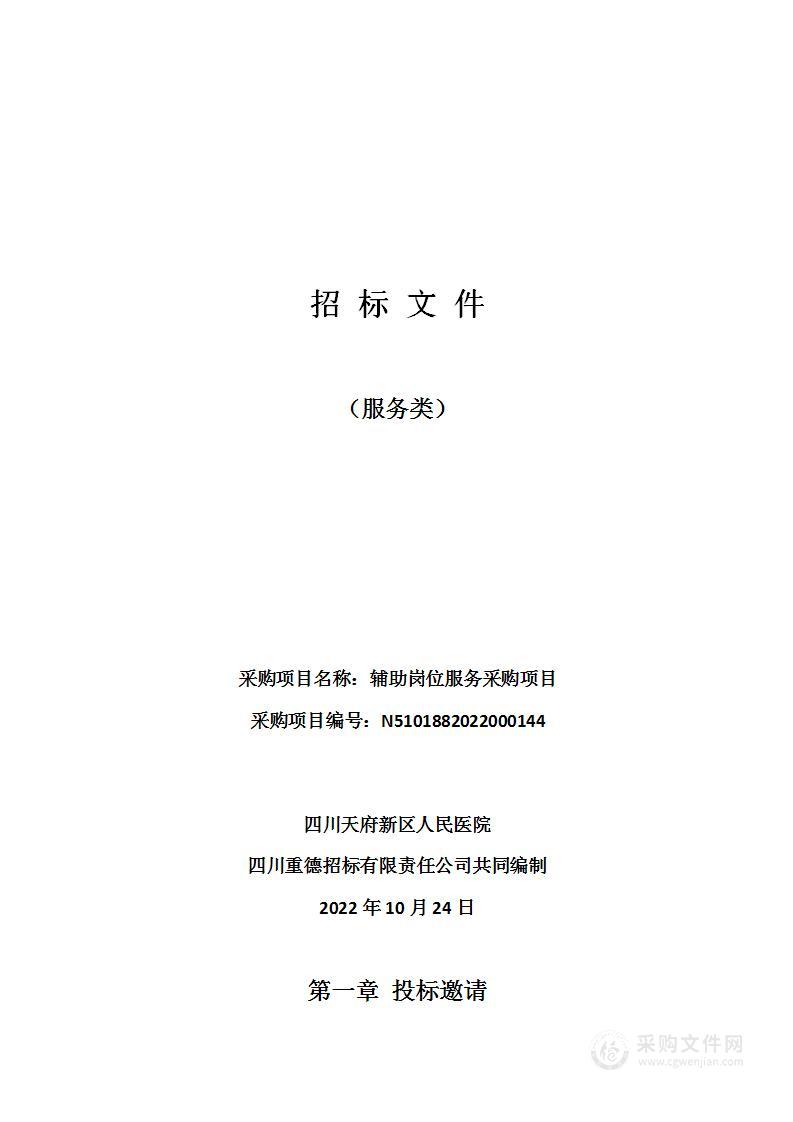 招 标 文 件

（服务类）

采购项目名称：辅助岗位服务采购项目

采购项目编号：N5101882022000144

四川天府新区人民医院

四川重德招标有限责任公司共同编制

2022 年 10 月 24 日

第一章 投标邀请

采购文件网
www.cgwenjian.com